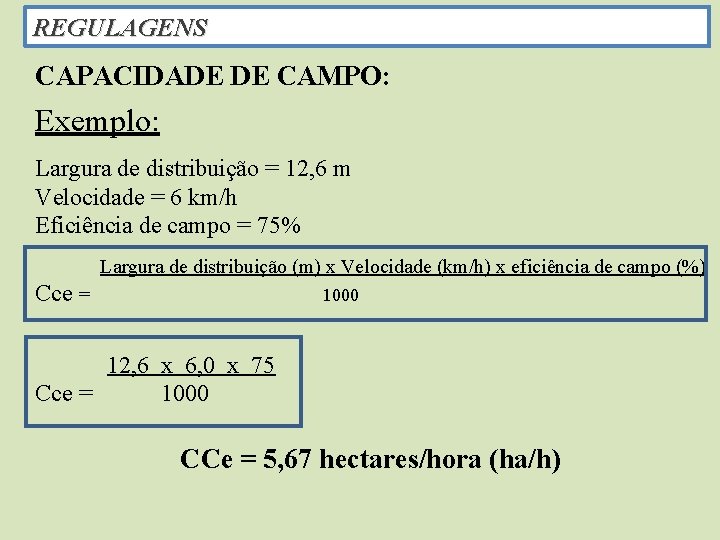 REGULAGENS

CAPACIDADE DE CAMPO:

Exemplo:

Largura de distribuição = 12,6 m
Velocidade = 6 km/h
Eficiência de campo = 75%

Cce = $\frac{\text{Largura de distribuição (m) x Velocidade (km/h) x eficiência de campo (\%)}}{1000}$

Cce = $\frac{12,6 \text{ x } 6,0 \text{ x } 75}{1000}$

CCe = 5,67 hectares/hora (ha/h)